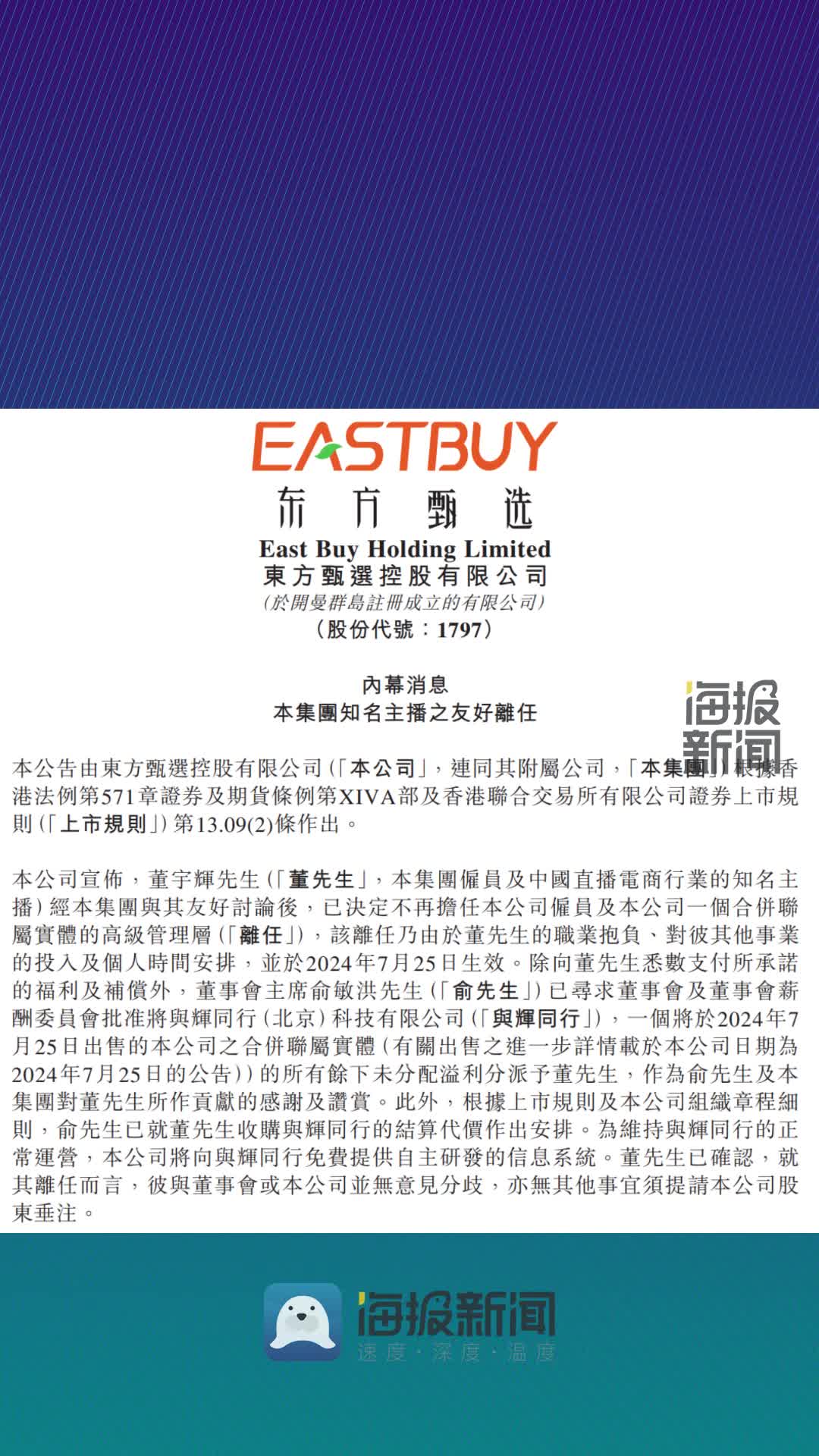 EASTBUY
东方甄选
East Buy Holding Limited
東方甄選控股有限公司
(於開曼群島註冊成立的有限公司)
(股份代號：1797)

內幕消息
本集團知名主播之友好離任

海报新闻

本公告由東方甄選控股有限公司(「本公司」，連同其附屬公司，「本集團」)根據香港法例第571章證券及期貨條例第XIVA部及香港聯合交易所有限公司證券上市規則(「上市規則」)第13.09(2)條作出。

本公司宣佈，董宇輝先生(「董先生」，本集團僱員及中國直播電商行業的知名主播)經本集團與其友好討論後，已決定不再擔任本公司僱員及本公司一個合併聯屬實體的高級管理層(「離任」)，該離任乃由於董先生的職業抱負、對彼其他事業的投入及個人時間安排，並於2024年7月25日生效。除向董先生悉數支付所承諾的福利及補償外，董事會主席俞敏洪先生(「俞先生」)已尋求董事會及董事會薪酬委員會批准將與輝同行(北京)科技有限公司(「與輝同行」)，一個將於2024年7月25日出售的本公司之合併聯屬實體(有關出售之進一步詳情載於本公司日期為2024年7月25日的公告))的所有餘下未分配溢利分派予董先生，作為俞先生及本集團對董先生所作貢獻的感謝及讚賞。此外，根據上市規則及本公司組織章程細則，俞先生已就董先生收購與輝同行的結算代價作出安排。為維持與輝同行的正常運營，本公司將向與輝同行免費提供自主研發的信息系統。董先生已確認，就其離任而言，彼與董事會或本公司並無意見分歧，亦無其他事宜須提請本公司股東垂注。

海报新闻
速度·深度·温度